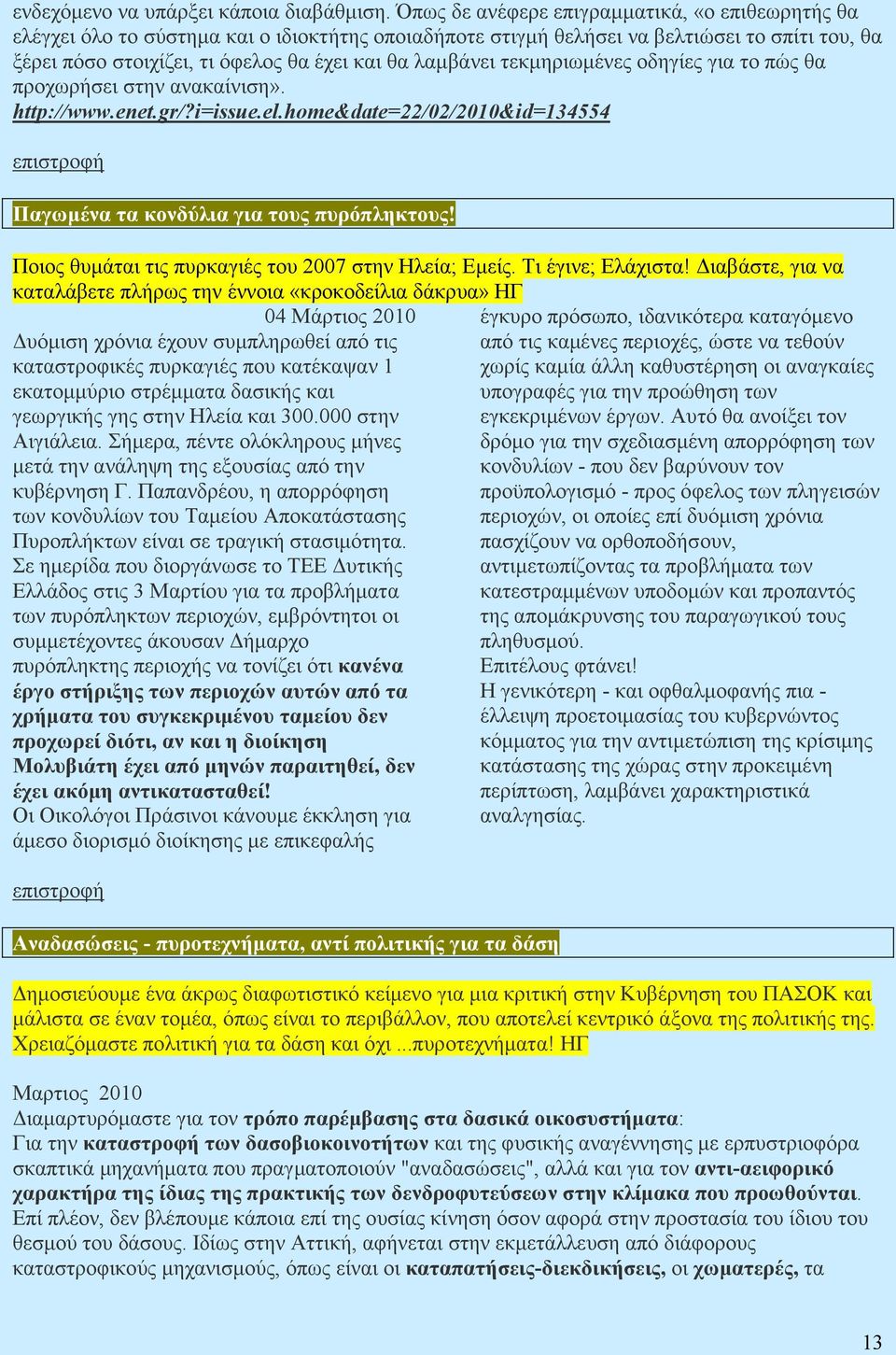 ενδεχόμενο να υπάρξει κάποια διαβάθμιση. Όπως δε ανέφερε επιγραμματικά, «ο επιθεωρητής θα ελέγχει όλο το σύστημα και ο ιδιοκτήτης οποιαδήποτε στιγμή θελήσει να βελτιώσει το σπίτι του, θα ξέρει πόσο στοιχίζει, τι όφελος θα έχει και θα λαμβάνει τεκμηριωμένες οδηγίες για το πώς θα προχωρήσει στην ανακαίνιση».
http://www.enet.gr/?i=issue.el.home&date=22/02/2010&id=134554

επιστροφή

Παγωμένα τα κονδύλια για τους πυρόπληκτους!

Ποιος θυμάται τις πυρκαγιές του 2007 στην Ηλεία; Εμείς. Τι έγινε; Ελάχιστα! Διαβάστε, για να καταλάβετε πλήρως την έννοια «κροκοδείλια δάκρυα» ΗΓ

04 Μάρτιος 2010
Δυόμιση χρόνια έχουν συμπληρωθεί από τις καταστροφικές πυρκαγιές που κατέκαψαν 1 εκατομμύριο στρέμματα δασικής και γεωργικής γης στην Ηλεία και 300.000 στην Αιγιάλεια. Σήμερα, πέντε ολόκληρους μήνες μετά την ανάληψη της εξουσίας από την κυβέρνηση Γ. Παπανδρέου, η απορρόφηση των κονδυλίων του Ταμείου Αποκατάστασης Πυροπλήκτων είναι σε τραγική στασιμότητα. Σε ημερίδα που διοργάνωσε το ΤΕΕ Δυτικής Ελλάδος στις 3 Μαρτίου για τα προβλήματα των πυρόπληκτων περιοχών, εμβρόντητοι οι συμμετέχοντες άκουσαν Δήμαρχο πυρόπληκτης περιοχής να τονίζει ότι κανένα έργο στήριξης των περιοχών αυτών από τα χρήματα του συγκεκριμένου ταμείου δεν προχωρεί διότι, αν και η διοίκηση Μολυβιάτη έχει από μηνών παραιτηθεί, δεν έχει ακόμη αντικατασταθεί!
Οι Οικολόγοι Πράσινοι κάνουμε έκκληση για άμεσο διορισμό διοίκησης με επικεφαλής έγκυρο πρόσωπο, ιδανικότερα καταγόμενο από τις καμένες περιοχές, ώστε να τεθούν χωρίς καμία άλλη καθυστέρηση οι αναγκαίες υπογραφές για την προώθηση των εγκεκριμένων έργων. Αυτό θα ανοίξει τον δρόμο για την σχεδιασμένη απορρόφηση των κονδυλίων - που δεν βαρύνουν τον προϋπολογισμό - προς όφελος των πληγεισών περιοχών, οι οποίες επί δυόμιση χρόνια πασχίζουν να ορθοποδήσουν, αντιμετωπίζοντας τα προβλήματα των κατεστραμμένων υποδομών και προπαντός της απομάκρυνσης του παραγωγικού τους πληθυσμού.
Επιτέλους φτάνει!
Η γενικότερη - και οφθαλμοφανής πια - έλλειψη προετοιμασίας του κυβερνώντος κόμματος για την αντιμετώπιση της κρίσιμης κατάστασης της χώρας στην προκειμένη περίπτωση, λαμβάνει χαρακτηριστικά αναλγησίας.

επιστροφή

Αναδασώσεις - πυροτεχνήματα, αντί πολιτικής για τα δάση

Δημοσιεύουμε ένα άκρως διαφωτιστικό κείμενο για μια κριτική στην Κυβέρνηση του ΠΑΣΟΚ και μάλιστα σε έναν τομέα, όπως είναι το περιβάλλον, που αποτελεί κεντρικό άξονα της πολιτικής της. Χρειαζόμαστε πολιτική για τα δάση και όχι ...πυροτεχνήματα! ΗΓ

Μαρτιος 2010
Διαμαρτυρόμαστε για τον τρόπο παρέμβασης στα δασικά οικοσυστήματα:
Για την καταστροφή των δασοβιοκοινοτήτων και της φυσικής αναγέννησης με ερπυστριοφόρα σκαπτικά μηχανήματα που πραγματοποιούν "αναδασώσεις", αλλά και για τον αντι-αειφορικό χαρακτήρα της ίδιας της πρακτικής των δενδροφυτεύσεων στην κλίμακα που προωθούνται. Επί πλέον, δεν βλέπουμε κάποια επί της ουσίας κίνηση όσον αφορά στην προστασία του ίδιου του θεσμού του δάσους. Ιδίως στην Αττική, αφήνεται στην εκμετάλλευση από διάφορους καταστροφικούς μηχανισμούς, όπως είναι οι καταπατήσεις-διεκδικήσεις, οι χωματερές, τα

13